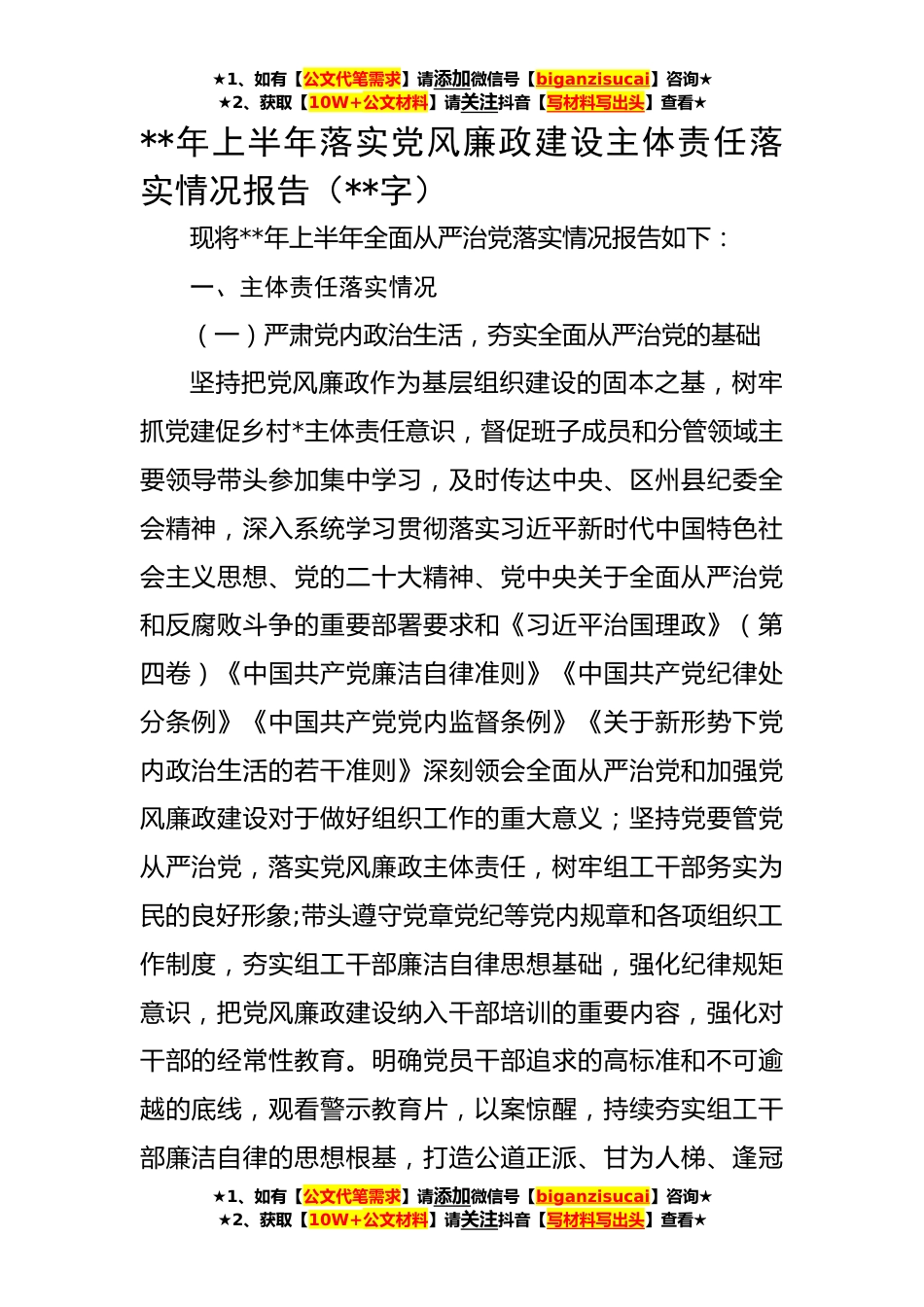 ★1、如有【公文代笔需求】请添加微信号【biganzisucai】咨询★
★2、获取【10W+公文材料】请关注抖音【写材料写出头】查看★

**年上半年落实党风廉政建设主体责任落实情况报告（**字）

现将**年上半年全面从严治党落实情况报告如下：

一、主体责任落实情况

（一）严肃党内政治生活，夯实全面从严治党的基础

坚持把党风廉政作为基层组织建设的固本之基，树牢抓党建促乡村*主体责任意识，督促班子成员和分管领域主要领导带头参加集中学习，及时传达中央、区州县纪委全会精神，深入系统学习贯彻落实习近平新时代中国特色社会主义思想、党的二十大精神、党中央关于全面从严治党和反腐败斗争的重要部署要求和《习近平治国理政》（第四卷）《中国共产党廉洁自律准则》《中国共产党纪律处分条例》《中国共产党党内监督条例》《关于新形势下党内政治生活的若干准则》深刻领会全面从严治党和加强党风廉政建设对于做好组织工作的重大意义；坚持党要管党从严治党，落实党风廉政主体责任，树牢组工干部务实为民的良好形象;带头遵守党章党纪等党内规章和各项组织工作制度，夯实组工干部廉洁自律思想基础，强化纪律规矩意识，把党风廉政建设纳入干部培训的重要内容，强化对干部的经常性教育。明确党员干部追求的高标准和不可逾越的底线，观看警示教育片，以案惊醒，持续夯实组工干部廉洁自律的思想根基，打造公道正派、甘为人梯、逢冠

★1、如有【公文代笔需求】请添加微信号【biganzisucai】咨询★
★2、获取【10W+公文材料】请关注抖音【写材料写出头】查看★